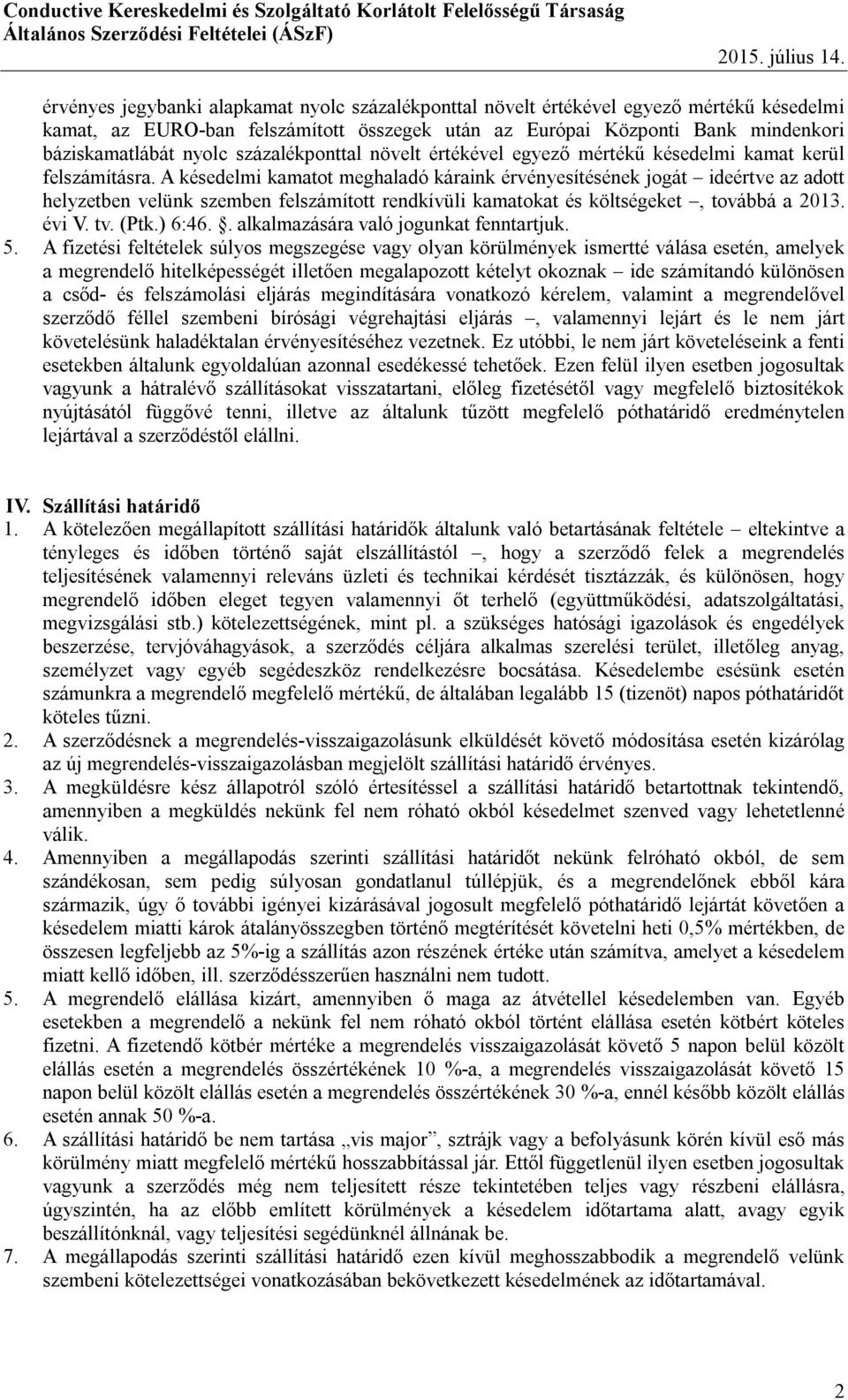 Conductive Kereskedelmi és Szolgáltató Korlátolt Felelősségű Társaság
Általános Szerződési Feltételei (ÁSzF)
2015. július 14.

érvényes jegybanki alapkamat nyolc százalékponttal növelt értékével egyező mértékű késedelmi kamat, az EURO-ban felszámított összegek után az Európai Központi Bank mindenkori báziskamatlábát nyolc százalékponttal növelt értékével egyező mértékű késedelmi kamat kerül felszámításra. A késedelmi kamatot meghaladó káraink érvényesítésének jogát – ideértve az adott helyzetben velünk szemben felszámított rendkívüli kamatokat és költségeket –, továbbá a 2013. évi V. tv. (Ptk.) 6:46. §. alkalmazására való jogunkat fenntartjuk.

5. A fizetési feltételek súlyos megszegése vagy olyan körülmények ismertté válása esetén, amelyek a megrendelő hitelképességét illetően megalapozott kételyt okoznak – ide számítandó különösen a csőd- és felszámolási eljárás megindítására vonatkozó kérelem, valamint a megrendelővel szerződő féllel szembeni bírósági végrehajtási eljárás –, valamennyi lejárt és le nem járt követelésünk haladéktalan érvényesítéséhez vezetnek. Ez utóbbi, le nem járt követeléseink a fenti esetekben általunk egyoldalúan azonnal esedékessé tehetőek. Ezen felül ilyen esetben jogosultak vagyunk a hátralévő szállításokat visszatartani, előleg fizetésétől vagy megfelelő biztosítékok nyújtásától függővé tenni, illetve az általunk tűzött megfelelő póthatáridő eredménytelen lejártával a szerződéstől elállni.

IV. Szállítási határidő
1. A kötelezően megállapított szállítási határidők általunk való betartásának feltétele – eltekintve a tényleges és időben történő saját elszállítástól –, hogy a szerződő felek a megrendelés teljesítésének valamennyi releváns üzleti és technikai kérdését tisztázzák, és különösen, hogy megrendelő időben eleget tegyen valamennyi őt terhelő (együttműködési, adatszolgáltatási, megvizsgálási stb.) kötelezettségének, mint pl. a szükséges hatósági igazolások és engedélyek beszerzése, tervjóváhagyások, a szerződés céljára alkalmas szerelési terület, illetőleg anyag, személyzet vagy egyéb segédeszköz rendelkezésre bocsátása. Késedelembe esésünk esetén számunkra a megrendelő megfelelő mértékű, de általában legalább 15 (tizenöt) napos póthatáridőt köteles tűzni.
2. A szerződésnek a megrendelés-visszaigazolásunk elküldését követő módosítása esetén kizárólag az új megrendelés-visszaigazolásban megjelölt szállítási határidő érvényes.
3. A megküldésre kész állapotról szóló értesítéssel a szállítási határidő betartottnak tekintendő, amennyiben a megküldés nekünk fel nem róható okból késedelmet szenved vagy lehetetlenné válik.
4. Amennyiben a megállapodás szerinti szállítási határidőt nekünk felróható okból, de sem szándékosan, sem pedig súlyosan gondatlanul túllépjük, és a megrendelőnek ebből kára származik, úgy ő további igényei kizárásával jogosult megfelelő póthatáridő lejártát követően a késedelem miatti károk átalányösszegben történő megtérítését követelni heti 0,5% mértékben, de összesen legfeljebb az 5%-ig a szállítás azon részének értéke után számítva, amelyet a késedelem miatt kellő időben, ill. szerződésszerűen használni nem tudott.
5. A megrendelő elállása kizárt, amennyiben ő maga az átvétellel késedelemben van. Egyéb esetekben a megrendelő a nekünk fel nem róható okból történt elállása esetén kötbért köteles fizetni. A fizetendő kötbér mértéke a megrendelés visszaigazolását követő 5 napon belül közölt elállás esetén a megrendelés összértékének 10 %-a, a megrendelés visszaigazolását követő 15 napon belül közölt elállás esetén a megrendelés összértékének 30 %-a, ennél később közölt elállás esetén annak 50 %-a.
6. A szállítási határidő be nem tartása „vis major”, sztrájk vagy a befolyásunk körén kívül eső más körülmény miatt megfelelő mértékű hosszabbítással jár. Ettől függetlenül ilyen esetben jogosultak vagyunk a szerződés még nem teljesített része tekintetében teljes vagy részbeni elállásra, úgyszintén, ha az előbb említett körülmények a késedelem időtartama alatt, avagy egyik beszállítónknál, vagy teljesítési segédünknél állnának be.
7. A megállapodás szerinti szállítási határidő ezen kívül meghosszabbodik a megrendelő velünk szembeni kötelezettségei vonatkozásában bekövetkezett késedelmének az időtartamával.

2